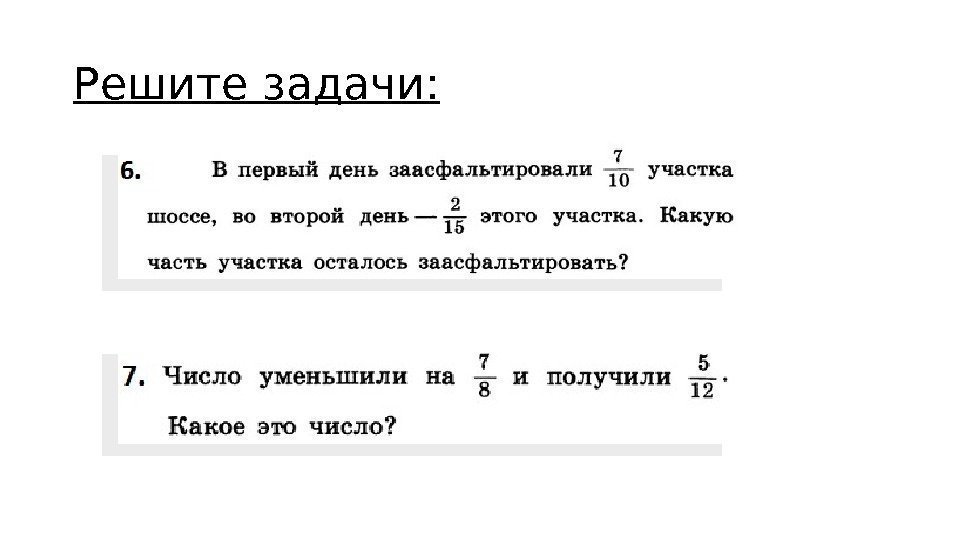 Решите задачи:

6. В первый день заасфальтировали $\frac{7}{10}$ участка шоссе, во второй день — $\frac{2}{15}$ этого участка. Какую часть участка осталось заасфальтировать?

7. Число уменьшили на $\frac{7}{8}$ и получили $\frac{5}{12}$. Какое это число?